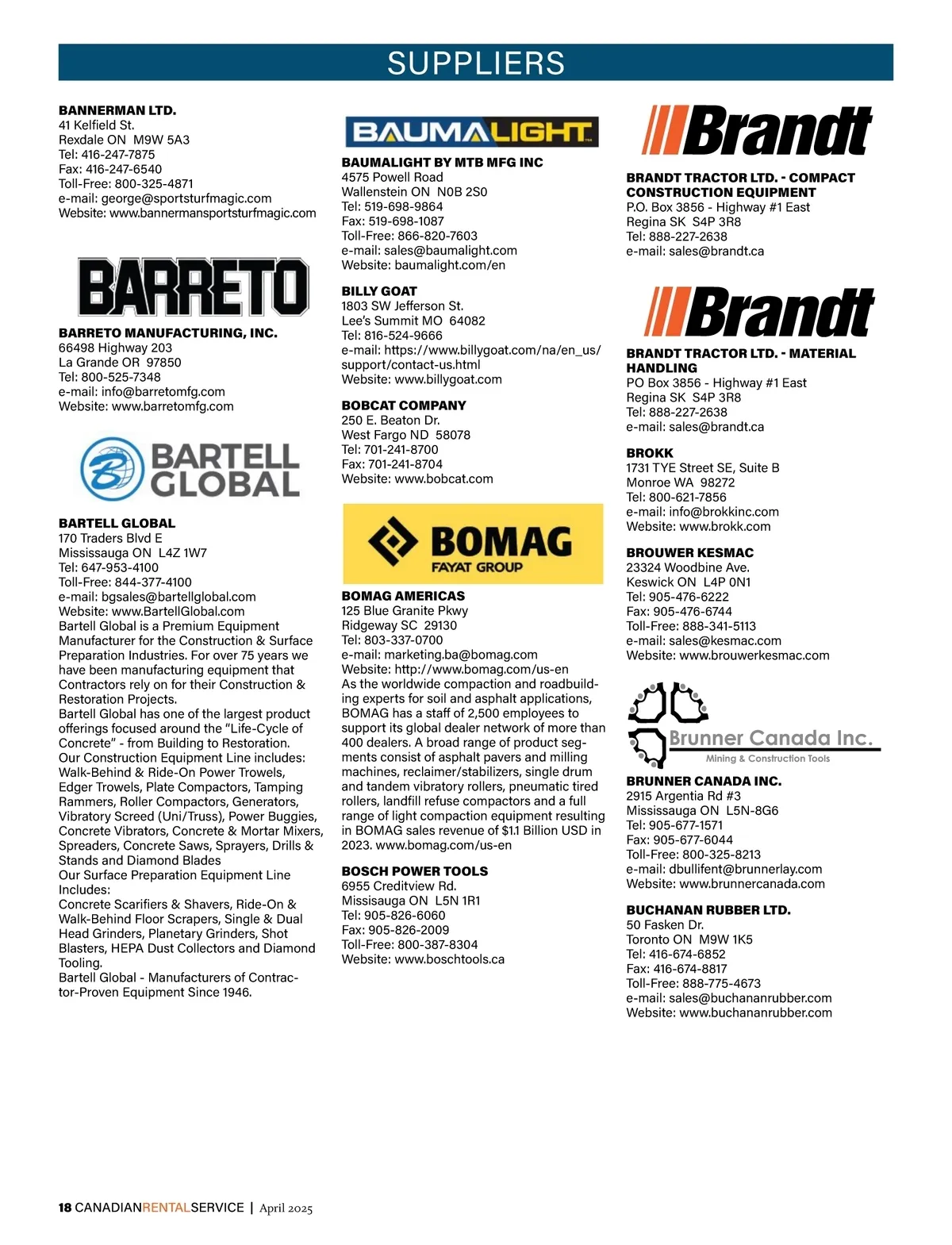 SUPPLIERS

BANNERMAN LTD.
41 Kelfield St.
Rexdale ON M9W 5A3
Tel: 416-247-7875
Fax: 416-247-6540
Toll-Free: 800-325-4871
e-mail: george@sportsturfmagic.com
Website: www.bannermansportsturfmagic.com

BARRETO

BARRETO MANUFACTURING, INC.
66498 Highway 203
La Grande OR 97850
Tel: 800-525-7348
e-mail: info@barretomfg.com
Website: www.barretomfg.com

BARTELL GLOBAL

BARTELL GLOBAL
170 Traders Blvd E
Mississauga ON L4Z 1W7
Tel: 647-953-4100
Toll-Free: 844-377-4100
e-mail: bgsales@bartellglobal.com
Website: www.BartellGlobal.com
Bartell Global is a Premium Equipment Manufacturer for the Construction & Surface Preparation Industries. For over 75 years we have been manufacturing equipment that Contractors rely on for their Construction & Restoration Projects.
Bartell Global has one of the largest product offerings focused around the "Life-Cycle of Concrete" - from Building to Restoration.
Our Construction Equipment Line includes: Walk-Behind & Ride-On Power Trowels, Edger Trowels, Plate Compactors, Tamping Rammers, Roller Compactors, Generators, Vibratory Screed (Uni/Truss), Power Buggies, Concrete Vibrators, Concrete & Mortar Mixers, Spreaders, Concrete Saws, Sprayers, Drills & Stands and Diamond Blades
Our Surface Preparation Equipment Line Includes:
Concrete Scarifiers & Shavers, Ride-On & Walk-Behind Floor Scrapers, Single & Dual Head Grinders, Planetary Grinders, Shot Blasters, HEPA Dust Collectors and Diamond Tooling.
Bartell Global - Manufacturers of Contractor-Proven Equipment Since 1946.

BAUMALIGHT

BAUMALIGHT BY MTB MFG INC
4575 Powell Road
Wallenstein ON N0B 2S0
Tel: 519-698-9864
Fax: 519-698-1087
Toll-Free: 866-820-7603
e-mail: sales@baumalight.com
Website: baumalight.com/en

BILLY GOAT
1803 SW Jefferson St.
Lee's Summit MO 64082
Tel: 816-524-9666
e-mail: https://www.billygoat.com/na/en_us/support/contact-us.html
Website: www.billygoat.com

BOBCAT COMPANY
250 E. Beaton Dr.
West Fargo ND 58078
Tel: 701-241-8700
Fax: 701-241-8704
Website: www.bobcat.com

BOMAG
FAYAT GROUP

BOMAG AMERICAS
125 Blue Granite Pkwy
Ridgeway SC 29130
Tel: 803-337-0700
e-mail: marketing.ba@bomag.com
Website: http://www.bomag.com/us-en
As the worldwide compaction and roadbuilding experts for soil and asphalt applications, BOMAG has a staff of 2,500 employees to support its global dealer network of more than 400 dealers. A broad range of product segments consist of asphalt pavers and milling machines, reclaimer/stabilizers, single drum and tandem vibratory rollers, pneumatic tired rollers, landfill refuse compactors and a full range of light compaction equipment resulting in BOMAG sales revenue of $1.1 Billion USD in 2023. www.bomag.com/us-en

BOSCH POWER TOOLS
6955 Creditview Rd.
Missisauga ON L5N 1R1
Tel: 905-826-6060
Fax: 905-826-2009
Toll-Free: 800-387-8304
Website: www.boschtools.ca

Brandt

BRANDT TRACTOR LTD. - COMPACT CONSTRUCTION EQUIPMENT
P.O. Box 3856 - Highway #1 East
Regina SK S4P 3R8
Tel: 888-227-2638
e-mail: sales@brandt.ca

Brandt

BRANDT TRACTOR LTD. - MATERIAL HANDLING
PO Box 3856 - Highway #1 East
Regina SK S4P 3R8
Tel: 888-227-2638
e-mail: sales@brandt.ca

BROKK
1731 TYE Street SE, Suite B
Monroe WA 98272
Tel: 800-621-7856
e-mail: info@brokkinc.com
Website: www.brokk.com

BROUWER KESMAC
23324 Woodbine Ave.
Keswick ON L4P 0N1
Tel: 905-476-6222
Fax: 905-476-6744
Toll-Free: 888-341-5113
e-mail: sales@kesmac.com
Website: www.brouwerkesmac.com

Brunner Canada Inc.
Mining & Construction Tools

BRUNNER CANADA INC.
2915 Argentia Rd #3
Mississauga ON L5N-8G6
Tel: 905-677-1571
Fax: 905-677-6044
Toll-Free: 800-325-8213
e-mail: dbullifent@brunnerlay.com
Website: www.brunnercanada.com

BUCHANAN RUBBER LTD.
50 Fasken Dr.
Toronto ON M9W 1K5
Tel: 416-674-6852
Fax: 416-674-8817
Toll-Free: 888-775-4673
e-mail: sales@buchananrubber.com
Website: www.buchananrubber.com

18 CANADIANRENTALSERVICE | April 2025